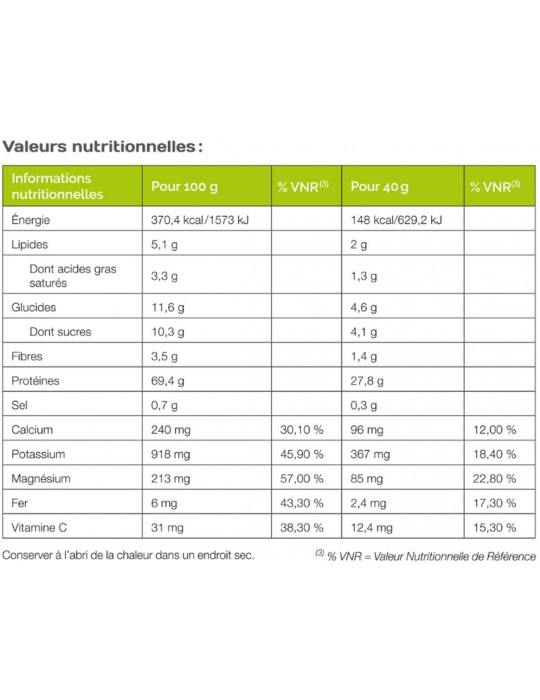 Valeurs nutritionnelles :

| Informations nutritionnelles | Pour 100 g | % VNR$^{(3)}$ | Pour 40 g | % VNR$^{(3)}$ |
|---|---|---|---|---|
| Énergie | 370,4 kcal/1573 kJ | | 148 kcal/629,2 kJ | |
| Lipides | 5,1 g | | 2 g | |
| Dont acides gras saturés | 3,3 g | | 1,3 g | |
| Glucides | 11,6 g | | 4,6 g | |
| Dont sucres | 10,3 g | | 4,1 g | |
| Fibres | 3,5 g | | 1,4 g | |
| Protéines | 69,4 g | | 27,8 g | |
| Sel | 0,7 g | | 0,3 g | |
| Calcium | 240 mg | 30,10 % | 96 mg | 12,00 % |
| Potassium | 918 mg | 45,90 % | 367 mg | 18,40 % |
| Magnésium | 213 mg | 57,00 % | 85 mg | 22,80 % |
| Fer | 6 mg | 43,30 % | 2,4 mg | 17,30 % |
| Vitamine C | 31 mg | 38,30 % | 12,4 mg | 15,30 % |

Conserver à l'abri de la chaleur dans un endroit sec.

$^{(3)}$ % VNR = Valeur Nutritionnelle de Référence